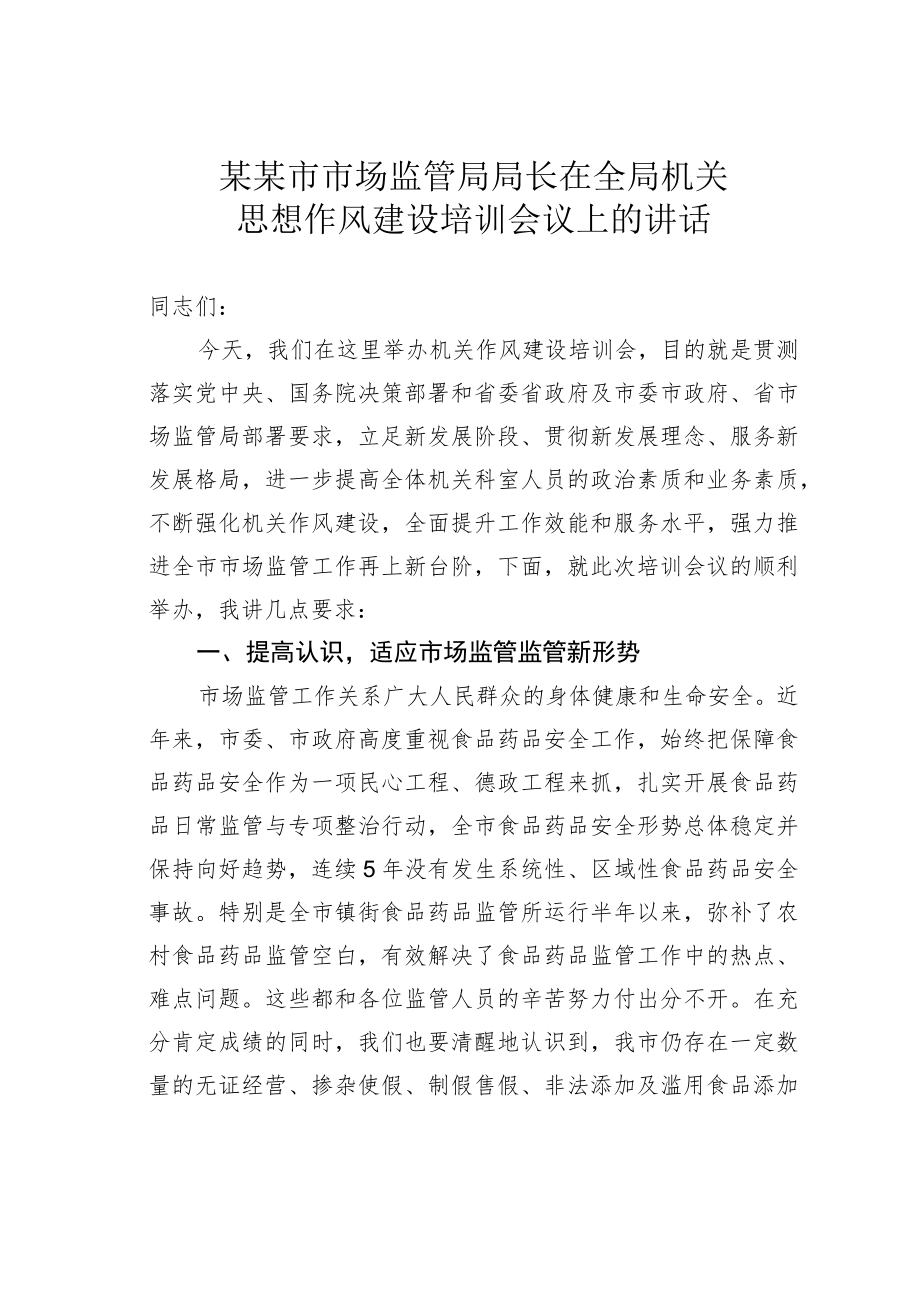 某某市市场监管局局长在全局机关思想作风建设培训会议上的讲话

同志们：

今天，我们在这里举办机关作风建设培训会，目的就是贯测落实党中央、国务院决策部署和省委省政府及市委市政府、省市场监管局部署要求，立足新发展阶段、贯彻新发展理念、服务新发展格局，进一步提高全体机关科室人员的政治素质和业务素质，不断强化机关作风建设，全面提升工作效能和服务水平，强力推进全市市场监管工作再上新台阶，下面，就此次培训会议的顺利举办，我讲几点要求：

一、提高认识，适应市场监管监管新形势

市场监管工作关系广大人民群众的身体健康和生命安全。近年来，市委、市政府高度重视食品药品安全工作，始终把保障食品药品安全作为一项民心工程、德政工程来抓，扎实开展食品药品日常监管与专项整治行动，全市食品药品安全形势总体稳定并保持向好趋势，连续5年没有发生系统性、区域性食品药品安全事故。特别是全市镇街食品药品监管所运行半年以来，弥补了农村食品药品监管空白，有效解决了食品药品监管工作中的热点、难点问题。这些都和各位监管人员的辛苦努力付出分不开。在充分肯定成绩的同时，我们也要清醒地认识到，我市仍存在一定数量的无证经营、掺杂使假、制假售假、非法添加及滥用食品添加